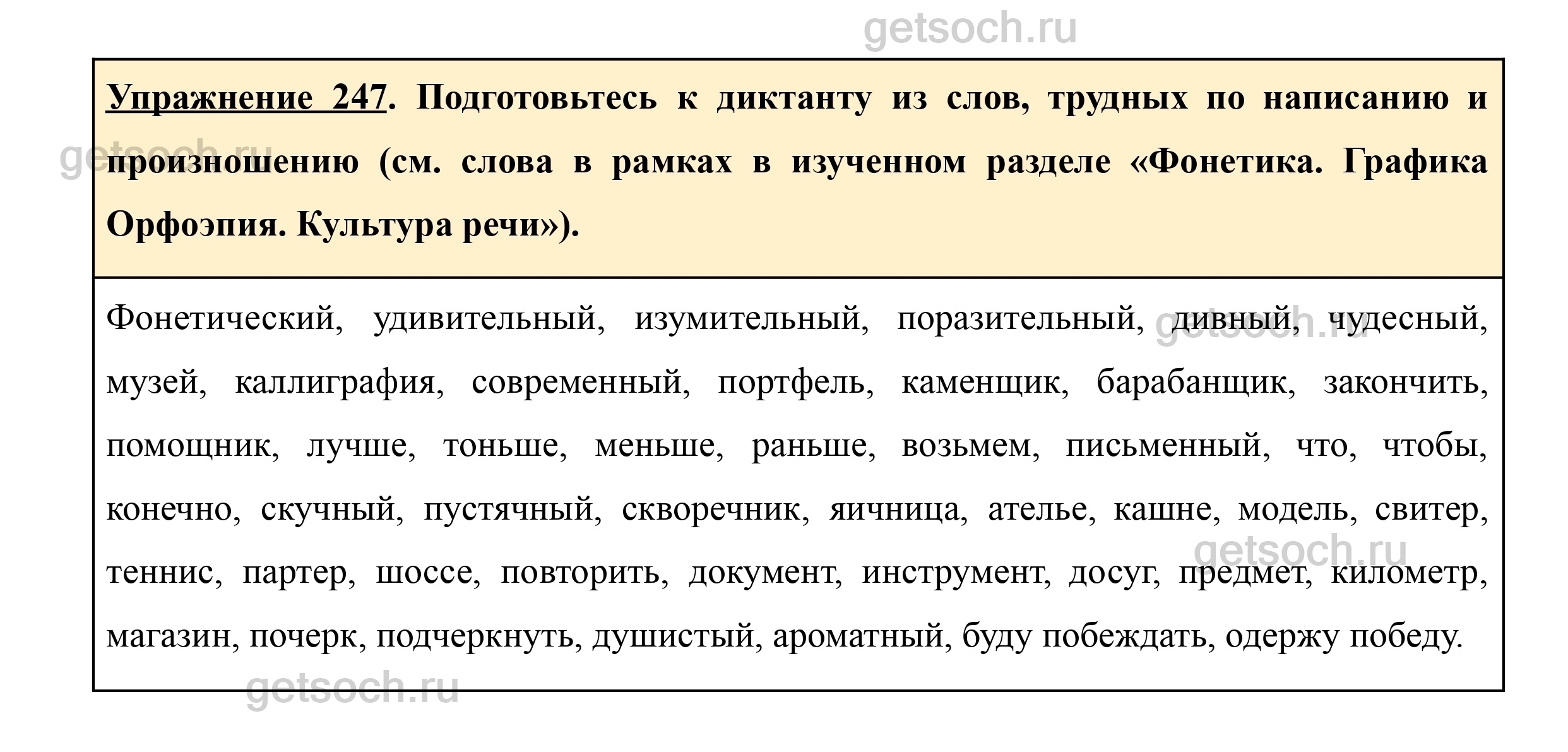 getsoch.ru

Упражнение 247. Подготовьтесь к диктанту из слов, трудных по написанию и произношению (см. слова в рамках в изученном разделе «Фонетика. Графика Орфоэпия. Культура речи»).

getsoch.ru

Фонетический, удивительный, изумительный, поразительный, дивный, чудесный, музей, каллиграфия, современный, портфель, каменщик, барабанщик, закончить, помощник, лучше, тоньше, меньше, раньше, возьмем, письменный, что, чтобы, конечно, скучный, пустячный, скворечник, яичница, ателье, кашне, модель, свитер, теннис, партер, шоссе, повторить, документ, инструмент, досуг, предмет, километр, магазин, почерк, подчеркнуть, душистый, ароматный, буду побеждать, одержу победу.

getsoch.ru

getsoch.ru

getsoch.ru